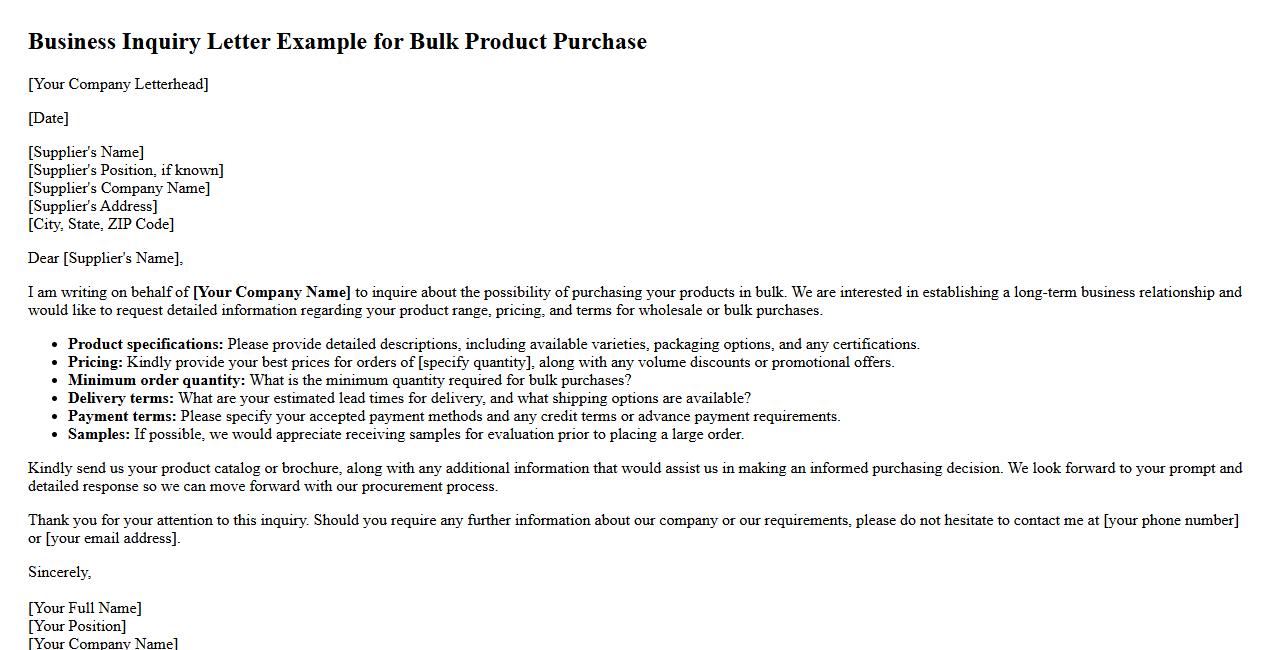 Business Inquiry Letter Example for Bulk Product Purchase

[Your Company Letterhead]

[Date]

[Supplier's Name]
[Supplier's Position, if known]
[Supplier's Company Name]
[Supplier's Address]
[City, State, ZIP Code]

Dear [Supplier's Name],

I am writing on behalf of [Your Company Name] to inquire about the possibility of purchasing your products in bulk. We are interested in establishing a long-term business relationship and would like to request detailed information regarding your product range, pricing, and terms for wholesale or bulk purchases.

• Product specifications: Please provide detailed descriptions, including available varieties, packaging options, and any certifications.
• Pricing: Kindly provide your best prices for orders of [specify quantity], along with any volume discounts or promotional offers.
• Minimum order quantity: What is the minimum quantity required for bulk purchases?
• Delivery terms: What are your estimated lead times for delivery, and what shipping options are available?
• Payment terms: Please specify your accepted payment methods and any credit terms or advance payment requirements.
• Samples: If possible, we would appreciate receiving samples for evaluation prior to placing a large order.

Kindly send us your product catalog or brochure, along with any additional information that would assist us in making an informed purchasing decision. We look forward to your prompt and detailed response so we can move forward with our procurement process.

Thank you for your attention to this inquiry. Should you require any further information about our company or our requirements, please do not hesitate to contact me at [your phone number] or [your email address].

Sincerely,

[Your Full Name]
[Your Position]
[Your Company Name]